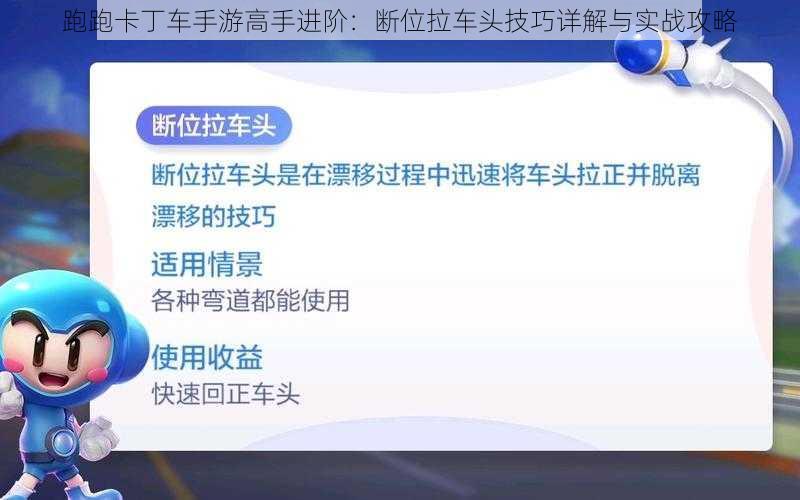 跑跑卡丁车手游高手进阶：断位拉车头技巧详解与实战攻略

断位拉车头

断位拉车头是在漂移过程中迅速将车头拉正并脱离漂移的技巧

适用情景

各种弯道都能使用

使用收益

快速回正车头